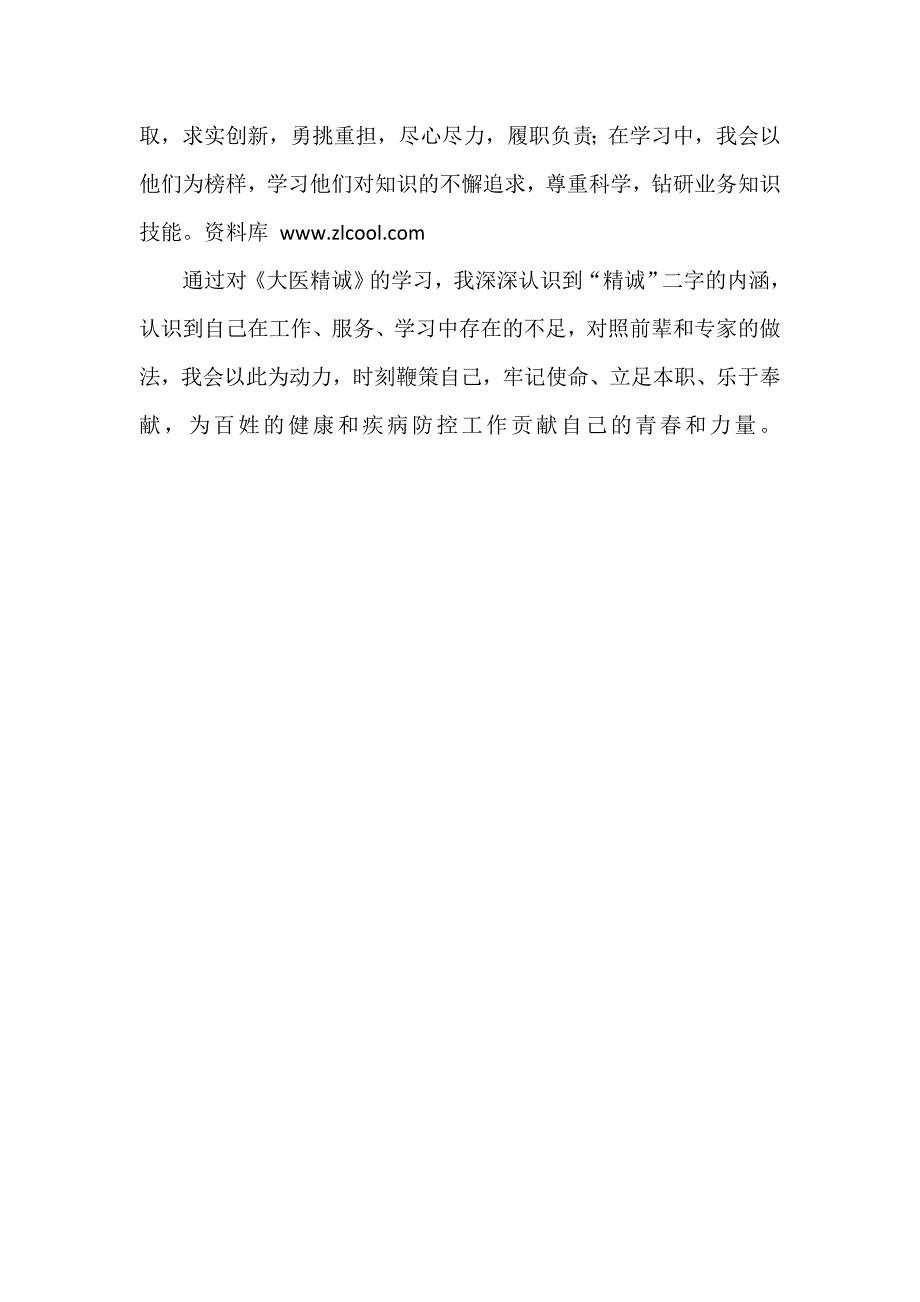 取，求实创新，勇挑重担，尽心尽力，履职负责;在学习中，我会以他们为榜样，学习他们对知识的不懈追求，尊重科学，钻研业务知识技能。资料库 www.zlcool.com

通过对《大医精诚》的学习，我深深认识到“精诚”二字的内涵，认识到自己在工作、服务、学习中存在的不足，对照前辈和专家的做法，我会以此为动力，时刻鞭策自己，牢记使命、立足本职、乐于奉献，为百姓的健康和疾病防控工作贡献自己的青春和力量。